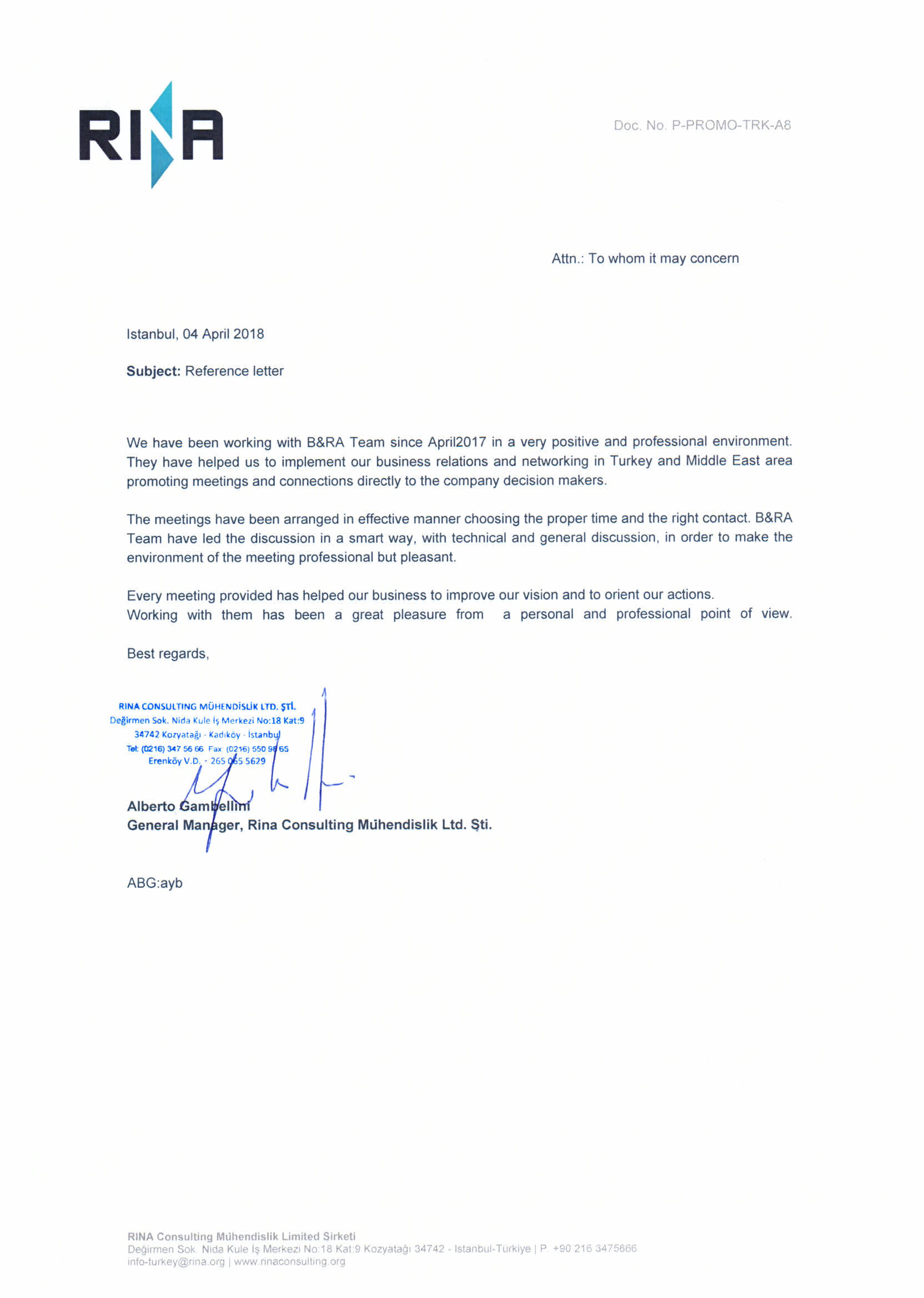 RINA

Doc. No. P-PROMO-TRK-A8

Attn.: To whom it may concern

Istanbul, 04 April 2018

Subject: Reference letter

We have been working with B&RA Team since April2017 in a very positive and professional environment. They have helped us to implement our business relations and networking in Turkey and Middle East area promoting meetings and connections directly to the company decision makers.

The meetings have been arranged in effective manner choosing the proper time and the right contact. B&RA Team have led the discussion in a smart way, with technical and general discussion, in order to make the environment of the meeting professional but pleasant.

Every meeting provided has helped our business to improve our vision and to orient our actions.
Working with them has been a great pleasure from a personal and professional point of view.

Best regards,

RINA CONSULTING MÜHENDİSLİK LTD. ŞTİ.
Değirmen Sok. Nida Kule İş Merkezi No:18 Kat:9
34742 Kozyatağı - Kadıköy - İstanbul
Tel: (0216) 347 56 66 Fax (0216) 550 98 65
Erenköy V.D. - 265 065 5629

Alberto Gambellini
General Manager, Rina Consulting Mühendislik Ltd. Şti.

ABG:ayb

RINA Consulting Mühendislik Limited Sirketi
Değirmen Sok. Nida Kule İş Merkezi No:18 Kat:9 Kozyatağı 34742 - Istanbul-Türkiye | P. +90 216 3475666
info-turkey@rina.org | www.rinaconsulting.org